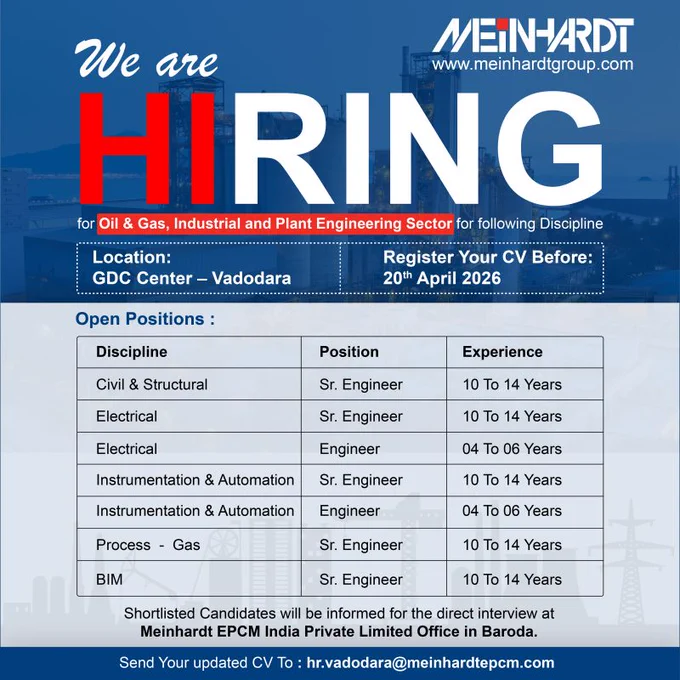 MEINHARDT
www.meinhardtgroup.com

We are
HIRING

for Oil & Gas, Industrial and Plant Engineering Sector for following Discipline

Location:
GDC Center – Vadodara

Register Your CV Before:
20th April 2026

Open Positions :

| Discipline | Position | Experience |
|---|---|---|
| Civil & Structural | Sr. Engineer | 10 To 14 Years |
| Electrical | Sr. Engineer | 10 To 14 Years |
| Electrical | Engineer | 04 To 06 Years |
| Instrumentation & Automation | Sr. Engineer | 10 To 14 Years |
| Instrumentation & Automation | Engineer | 04 To 06 Years |
| Process - Gas | Sr. Engineer | 10 To 14 Years |
| BIM | Sr. Engineer | 10 To 14 Years |

Shortlisted Candidates will be informed for the direct interview at
Meinhardt EPCM India Private Limited Office in Baroda.

Send Your updated CV To : hr.vadodara@meinhardtepcm.com